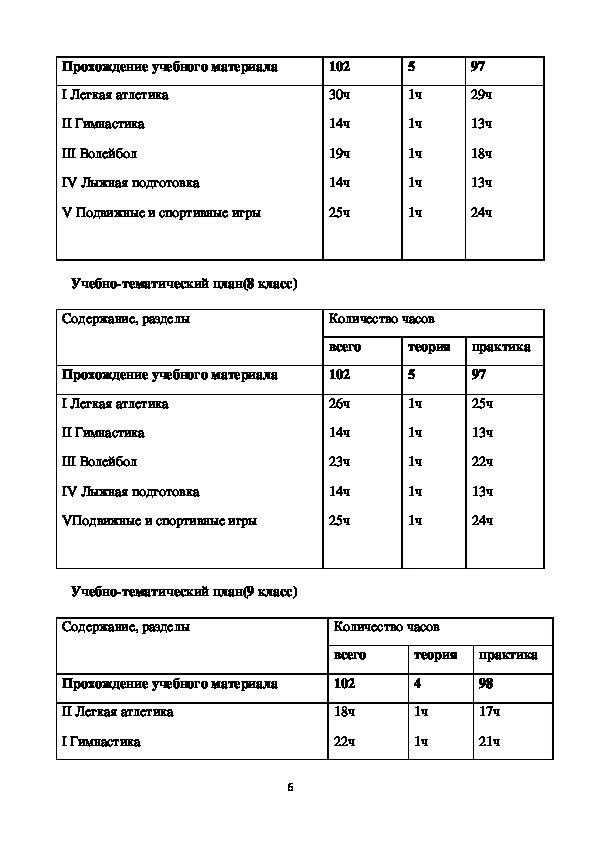 | Прохождение учебного материала | 102 | 5 | 97 |
|---|---|---|---|
| I Легкая атлетика | 30ч | 1ч | 29ч |
| II Гимнастика | 14ч | 1ч | 13ч |
| III Волейбол | 19ч | 1ч | 18ч |
| IV Лыжная подготовка | 14ч | 1ч | 13ч |
| V Подвижные и спортивные игры | 25ч | 1ч | 24ч |

Учебно-тематический план(8 класс)

| Содержание, разделы | Количество часов | | |
|---|---|---|---|
| | всего | теория | практика |
| Прохождение учебного материала | 102 | 5 | 97 |
| I Легкая атлетика | 26ч | 1ч | 25ч |
| II Гимнастика | 14ч | 1ч | 13ч |
| III Волейбол | 23ч | 1ч | 22ч |
| IV Лыжная подготовка | 14ч | 1ч | 13ч |
| VПодвижные и спортивные игры | 25ч | 1ч | 24ч |

Учебно-тематический план(9 класс)

| Содержание, разделы | Количество часов | | |
|---|---|---|---|
| | всего | теория | практика |
| Прохождение учебного материала | 102 | 4 | 98 |
| II Легкая атлетика | 18ч | 1ч | 17ч |
| I Гимнастика | 22ч | 1ч | 21ч |

6